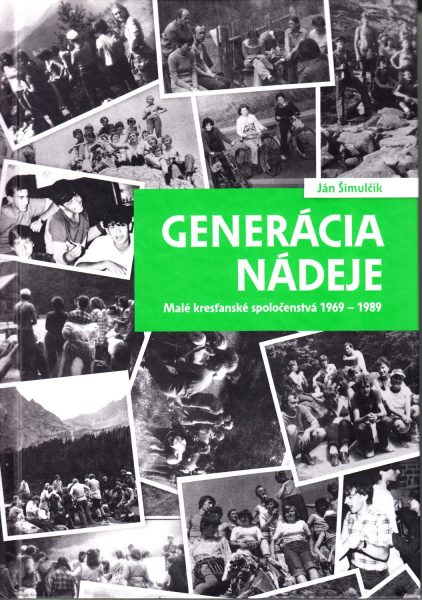 Ján Šimulčík

GENERÁCIA NÁDEJE

Malé kresťanské spoločenstvá 1969 – 1989